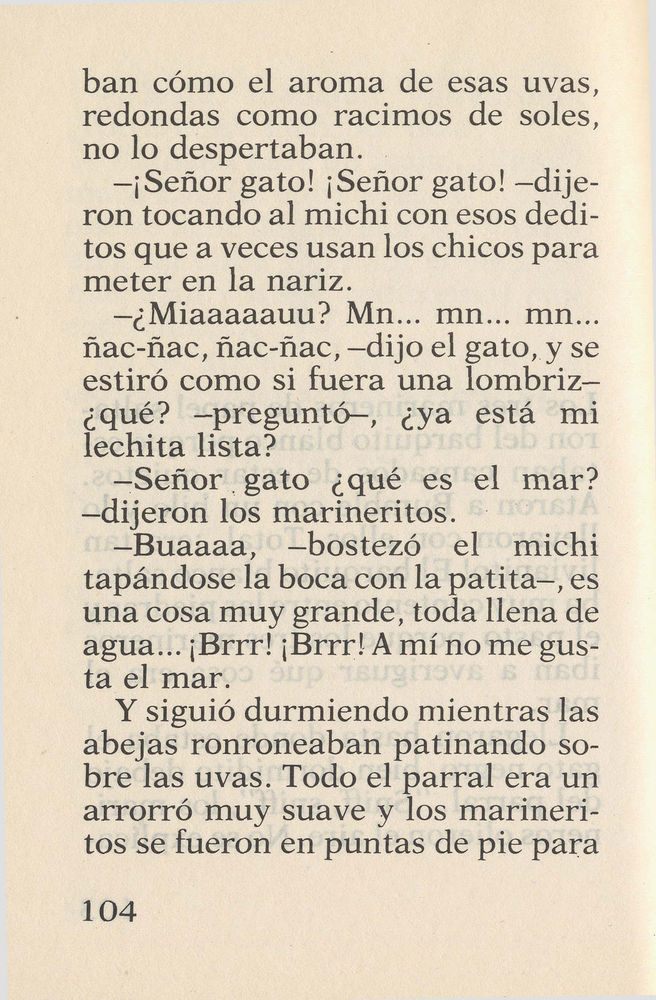 ban cómo el aroma de esas uvas, redondas como racimos de soles, no lo despertaban.

–¡Señor gato! ¡Señor gato! –dijeron tocando al michi con esos deditos que a veces usan los chicos para meter en la nariz.

–¿Miaaaaauu? Mn... mn... mn... ñac-ñac, ñac-ñac, –dijo el gato, y se estiró como si fuera una lombriz– ¿qué? –preguntó–, ¿ya está mi lechita lista?

–Señor gato ¿qué es el mar? –dijeron los marineritos.

–Buaaaa, –bostezó el michi tapándose la boca con la patita–, es una cosa muy grande, toda llena de agua... ¡Brrr! ¡Brrr! A mí no me gusta el mar.

Y siguió durmiendo mientras las abejas ronroneaban patinando sobre las uvas. Todo el parral era un arrorró muy suave y los marineritos se fueron en puntas de pie para

104